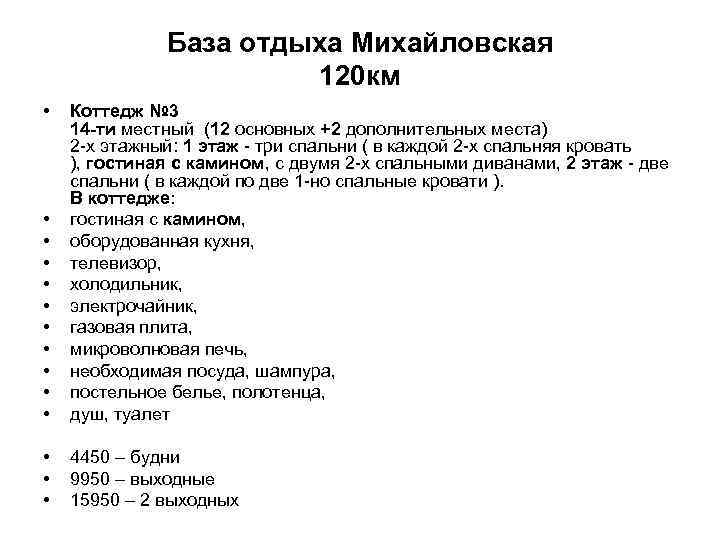 База отдыха Михайловская
120км

• Коттедж №3
14-ти местный (12 основных +2 дополнительных места)
2-х этажный: 1 этаж - три спальни ( в каждой 2-х спальняя кровать ), гостиная с камином, с двумя 2-х спальными диванами, 2 этаж - две спальни ( в каждой по две 1-но спальные кровати ).
В коттедже:
• гостиная с камином,
• оборудованная кухня,
• телевизор,
• холодильник,
• электрочайник,
• газовая плита,
• микроволновая печь,
• необходимая посуда, шампура,
• постельное белье, полотенца,
• душ, туалет

• 4450 – будни
• 9950 – выходные
• 15950 – 2 выходных